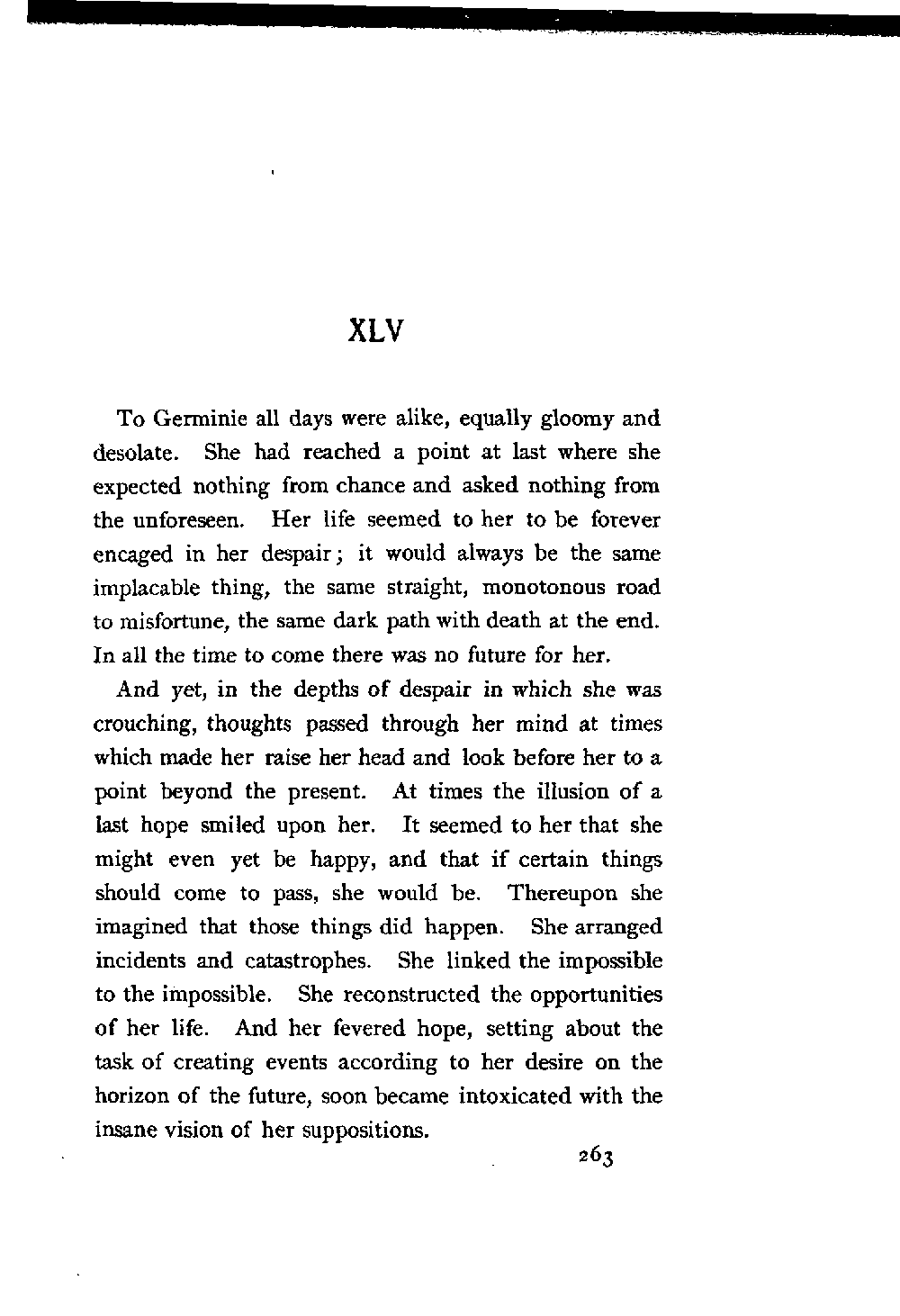 XLV

To Germinie all days were alike, equally gloomy and desolate. She had reached a point at last where she expected nothing from chance and asked nothing from the unforeseen. Her life seemed to her to be forever encaged in her despair; it would always be the same implacable thing, the same straight, monotonous road to misfortune, the same dark path with death at the end. In all the time to come there was no future for her.

And yet, in the depths of despair in which she was crouching, thoughts passed through her mind at times which made her raise her head and look before her to a point beyond the present. At times the illusion of a last hope smiled upon her. It seemed to her that she might even yet be happy, and that if certain things should come to pass, she would be. Thereupon she imagined that those things did happen. She arranged incidents and catastrophes. She linked the impossible to the impossible. She reconstructed the opportunities of her life. And her fevered hope, setting about the task of creating events according to her desire on the horizon of the future, soon became intoxicated with the insane vision of her suppositions.

263